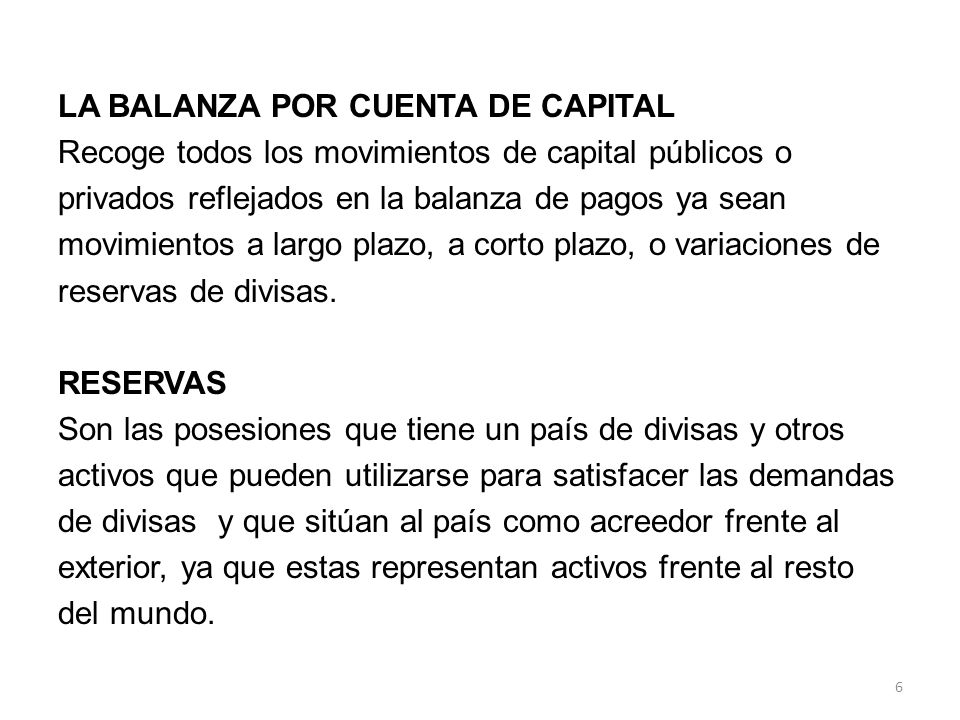 LA BALANZA POR CUENTA DE CAPITAL
Recoge todos los movimientos de capital públicos o privados reflejados en la balanza de pagos ya sean movimientos a largo plazo, a corto plazo, o variaciones de reservas de divisas.

RESERVAS
Son las posesiones que tiene un país de divisas y otros activos que pueden utilizarse para satisfacer las demandas de divisas y que sitúan al país como acreedor frente al exterior, ya que estas representan activos frente al resto del mundo.

6